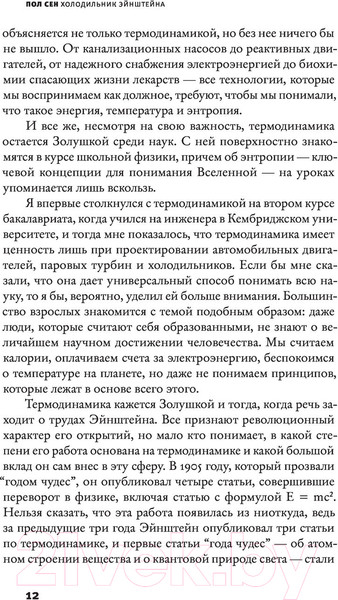 ПОЛ СЕН ХОЛОДИЛЬНИК ЭЙНШТЕЙНА

объясняется не только термодинамикой, но без нее ничего бы не вышло. От канализационных насосов до реактивных двигателей, от надежного снабжения электроэнергией до биохимии спасающих жизни лекарств — все технологии, которые мы воспринимаем как должное, требуют, чтобы мы понимали, что такое энергия, температура и энтропия.

И все же, несмотря на свою важность, термодинамика остается Золушкой среди наук. С ней поверхностно знакомятся в курсе школьной физики, причем об энтропии — ключевой концепции для понимания Вселенной — на уроках упоминается лишь вскользь.

Я впервые столкнулся с термодинамикой на втором курсе бакалавриата, когда учился на инженера в Кембриджском университете, и тогда мне показалось, что термодинамика имеет ценность лишь при проектировании автомобильных двигателей, паровых турбин и холодильников. Если бы мне сказали, что она дает универсальный способ понимать всю науку, то я бы, вероятно, уделил ей больше внимания. Большинство взрослых знакомится с темой подобным образом: даже люди, которые считают себя образованными, не знают о величайшем научном достижении человечества. Мы считаем калории, оплачиваем счета за электроэнергию, беспокоимся о температуре на планете, но даже не понимаем принципов, которые лежат в основе всего этого.

Термодинамика кажется Золушкой и тогда, когда речь заходит о трудах Эйнштейна. Все признают революционный характер его открытий, но мало кто понимает, в какой степени его работа основана на термодинамике и какой большой вклад он сам внес в эту сферу. В 1905 году, который прозвали "годом чудес", он опубликовал четыре статьи, совершившие переворот в физике, включая статью с формулой $E = mc^2$. Нельзя сказать, что эта работа появилась из ниоткуда, ведь за предыдущие три года Эйнштейн опубликовал три статьи по термодинамике, и первые статьи "года чудес" — об атомном строении вещества и о квантовой природе света — стали

12

21vek.by